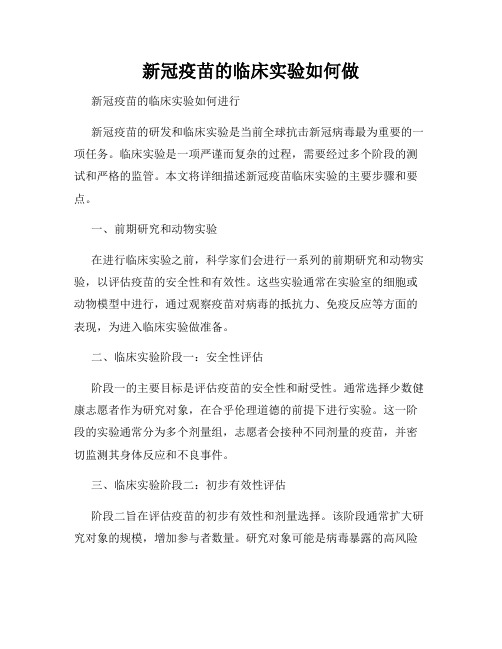 新冠疫苗的临床实验如何做

新冠疫苗的临床实验如何进行

新冠疫苗的研发和临床实验是当前全球抗击新冠病毒最为重要的一项任务。临床实验是一项严谨而复杂的过程，需要经过多个阶段的测试和严格的监管。本文将详细描述新冠疫苗临床实验的主要步骤和要点。

一、前期研究和动物实验

在进行临床实验之前，科学家们会进行一系列的前期研究和动物实验，以评估疫苗的安全性和有效性。这些实验通常在实验室的细胞或动物模型中进行，通过观察疫苗对病毒的抵抗力、免疫反应等方面的表现，为进入临床实验做准备。

二、临床实验阶段一：安全性评估

阶段一的主要目标是评估疫苗的安全性和耐受性。通常选择少数健康志愿者作为研究对象，在合乎伦理道德的前提下进行实验。这一阶段的实验通常分为多个剂量组，志愿者会接种不同剂量的疫苗，并密切监测其身体反应和不良事件。

三、临床实验阶段二：初步有效性评估

阶段二旨在评估疫苗的初步有效性和剂量选择。该阶段通常扩大研究对象的规模，增加参与者数量。研究对象可能是病毒暴露的高风险